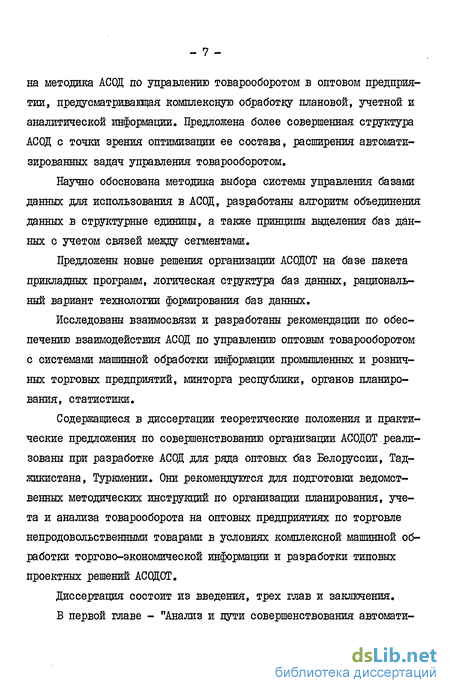 - 7 -

на методика АСОД по управлению товарооборотом в оптовом предприятии, предусматривающая комплексную обработку плановой, учетной и аналитической информации. Предложена более совершенная структура АСОД с точки зрения оптимизации ее состава, расширения автоматизированных задач управления товарооборотом.

Научно обоснована методика выбора системы управления базами данных для использования в АСОД, разработаны алгоритм объединения данных в структурные единицы, а также принципы выделения баз данных с учетом связей между сегментами.

Предложены новые решения организации АСОДОТ на базе пакета прикладных программ, логическая структура баз данных, рациональный вариант технологии формирования баз данных.

Исследованы взаимосвязи и разработаны рекомендации по обеспечению взаимодействия АСОД по управлению оптовым товарооборотом с системами машинной обработки информации промышленных и розничных торговых предприятий, минторга республики, органов планирования, статистики.

Содержащиеся в диссертации теоретические положения и практические предложения по совершенствованию организации АСОДОТ реализованы при разработке АСОД для ряда оптовых баз Белоруссии, Таджикистана, Туркмении. Они рекомендуются для подготовки ведомственных методических инструкций по организации планирования, учета и анализа товарооборота на оптовых предприятиях по торговле непродовольственными товарами в условиях комплексной машинной обработки торгово-экономической информации и разработки типовых проектных решений АСОДОТ.

Диссертация состоит из введения, трех глав и заключения.

В первой главе - "Анализ и пути совершенствования автомати-

dsLib.net
библиотека диссертаций